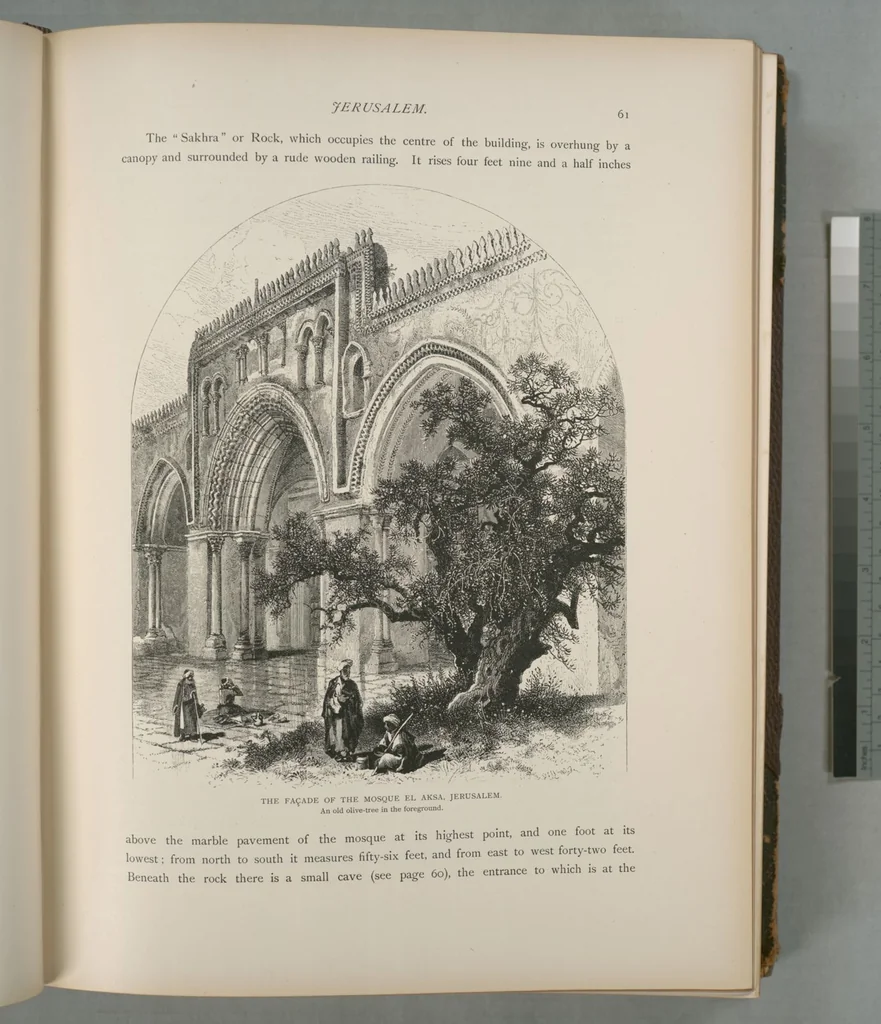 JERUSALEM.

61

The "Sakhra" or Rock, which occupies the centre of the building, is overhung by a canopy and surrounded by a rude wooden railing. It rises four feet nine and a half inches

THE FAÇADE OF THE MOSQUE EL AKSA, JERUSALEM.
An old olive-tree in the foreground.

above the marble pavement of the mosque at its highest point, and one foot at its lowest; from north to south it measures fifty-six feet, and from east to west forty-two feet. Beneath the rock there is a small cave (see page 60), the entrance to which is at the